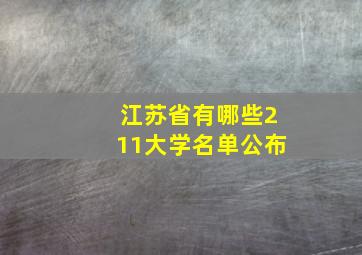 江苏省有哪些211大学名单公布